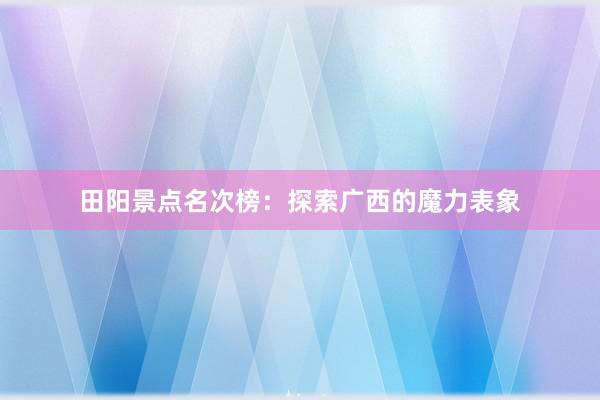 田阳景点名次榜：探索广西的魔力表象